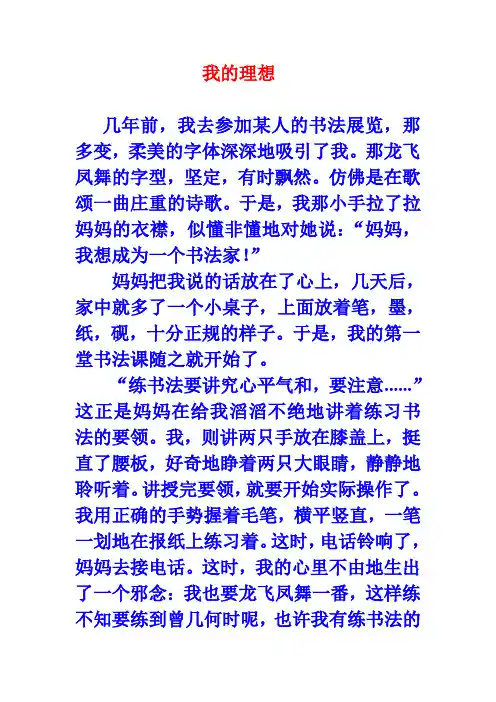 我的理想

几年前，我去参加某人的书法展览，那多变，柔美的字体深深地吸引了我。那龙飞凤舞的字型，坚定，有时飘然。仿佛是在歌颂一曲庄重的诗歌。于是，我那小手拉了拉妈妈的衣襟，似懂非懂地对她说：“妈妈，我想成为一个书法家！”

妈妈把我说的话放在了心上，几天后，家中就多了一个小桌子，上面放着笔，墨，纸，砚，十分正规的样子。于是，我的第一堂书法课随之就开始了。

“练书法要讲究心平气和，要注意……”这正是妈妈在给我滔滔不绝地讲着练习书法的要领。我，则讲两只手放在膝盖上，挺直了腰板，好奇地睁着两只大眼睛，静静地聆听着。讲授完要领，就要开始实际操作了。我用正确的手势握着毛笔，横平竖直，一笔一划地在报纸上练习着。这时，电话铃响了，妈妈去接电话。这时，我的心里不由地生出了一个邪念：我也要龙飞凤舞一番，这样练不知要练到曾几何时呢，也许我有练书法的